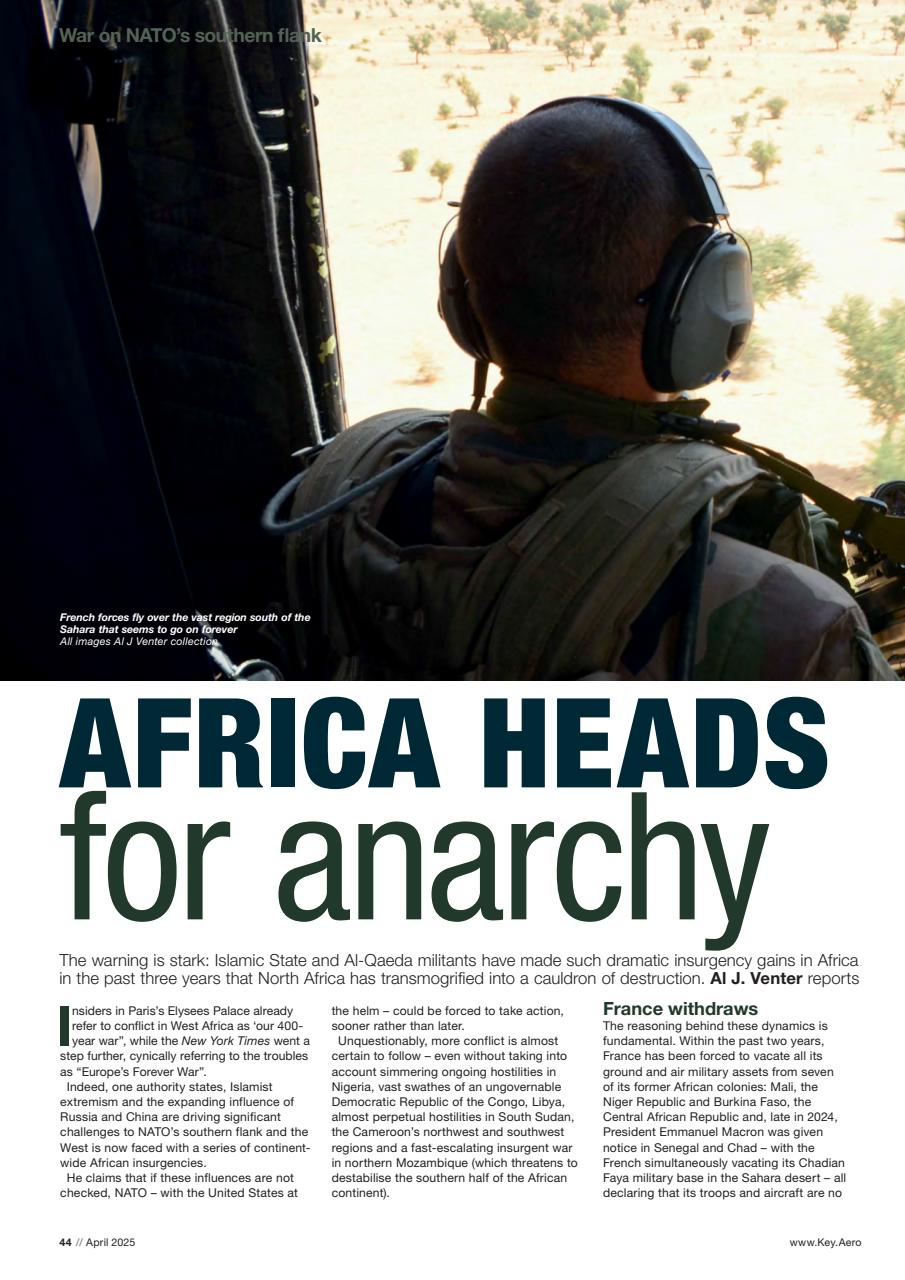 War on NATO's southern flank

French forces fly over the vast region south of the Sahara that seems to go on forever
All images Al J Venter collection

AFRICA HEADS for anarchy

The warning is stark: Islamic State and Al-Qaeda militants have made such dramatic insurgency gains in Africa in the past three years that North Africa has transmogrified into a cauldron of destruction. Al J. Venter reports

Insiders in Paris's Elysees Palace already refer to conflict in West Africa as 'our 400-year war", while the New York Times went a step further, cynically referring to the troubles as "Europe's Forever War".

Indeed, one authority states, Islamist extremism and the expanding influence of Russia and China are driving significant challenges to NATO's southern flank and the West is now faced with a series of continent-wide African insurgencies.

He claims that if these influences are not checked, NATO – with the United States at the helm – could be forced to take action, sooner rather than later.

Unquestionably, more conflict is almost certain to follow – even without taking into account simmering ongoing hostilities in Nigeria, vast swathes of an ungovernable Democratic Republic of the Congo, Libya, almost perpetual hostilities in South Sudan, the Cameroon's northwest and southwest regions and a fast-escalating insurgent war in northern Mozambique (which threatens to destabilise the southern half of the African continent).

France withdraws

The reasoning behind these dynamics is fundamental. Within the past two years, France has been forced to vacate all its ground and air military assets from seven of its former African colonies: Mali, the Niger Republic and Burkina Faso, the Central African Republic and, late in 2024, President Emmanuel Macron was given notice in Senegal and Chad – with the French simultaneously vacating its Chadian Faya military base in the Sahara desert – all declaring that its troops and aircraft are no

44 // April 2025

www.Key.Aero